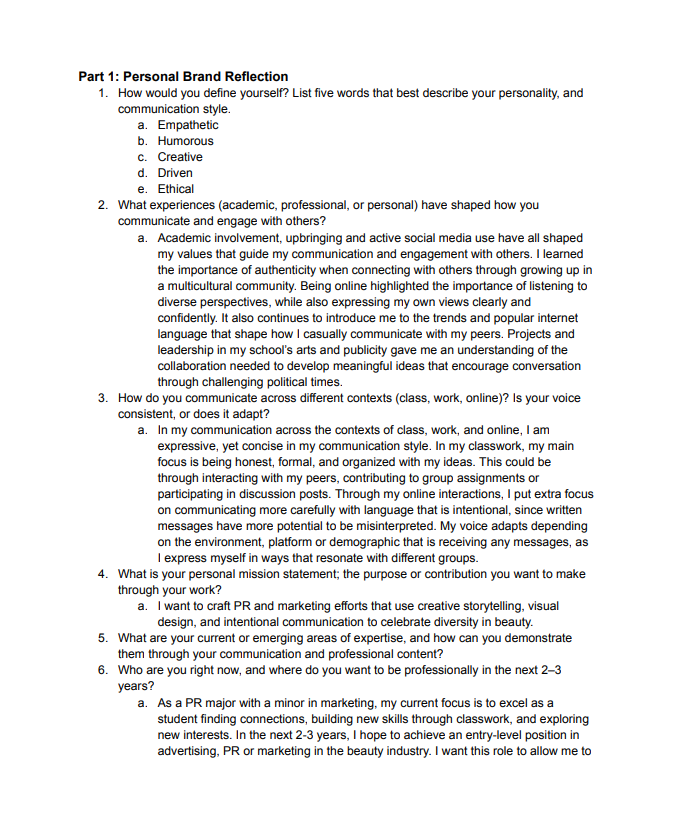 **Part 1: Personal Brand Reflection**

1. How would you define yourself? List five words that best describe your personality, and communication style.
   a. Empathetic
   b. Humorous
   c. Creative
   d. Driven
   e. Ethical
2. What experiences (academic, professional, or personal) have shaped how you communicate and engage with others?
   a. Academic involvement, upbringing and active social media use have all shaped my values that guide my communication and engagement with others. I learned the importance of authenticity when connecting with others through growing up in a multicultural community. Being online highlighted the importance of listening to diverse perspectives, while also expressing my own views clearly and confidently. It also continues to introduce me to the trends and popular internet language that shape how I casually communicate with my peers. Projects and leadership in my school's arts and publicity gave me an understanding of the collaboration needed to develop meaningful ideas that encourage conversation through challenging political times.
3. How do you communicate across different contexts (class, work, online)? Is your voice consistent, or does it adapt?
   a. In my communication across the contexts of class, work, and online, I am expressive, yet concise in my communication style. In my classwork, my main focus is being honest, formal, and organized with my ideas. This could be through interacting with my peers, contributing to group assignments or participating in discussion posts. Through my online interactions, I put extra focus on communicating more carefully with language that is intentional, since written messages have more potential to be misinterpreted. My voice adapts depending on the environment, platform or demographic that is receiving any messages, as I express myself in ways that resonate with different groups.
4. What is your personal mission statement; the purpose or contribution you want to make through your work?
   a. I want to craft PR and marketing efforts that use creative storytelling, visual design, and intentional communication to celebrate diversity in beauty.
5. What are your current or emerging areas of expertise, and how can you demonstrate them through your communication and professional content?
6. Who are you right now, and where do you want to be professionally in the next 2–3 years?
   a. As a PR major with a minor in marketing, my current focus is to excel as a student finding connections, building new skills through classwork, and exploring new interests. In the next 2-3 years, I hope to achieve an entry-level position in advertising, PR or marketing in the beauty industry. I want this role to allow me to